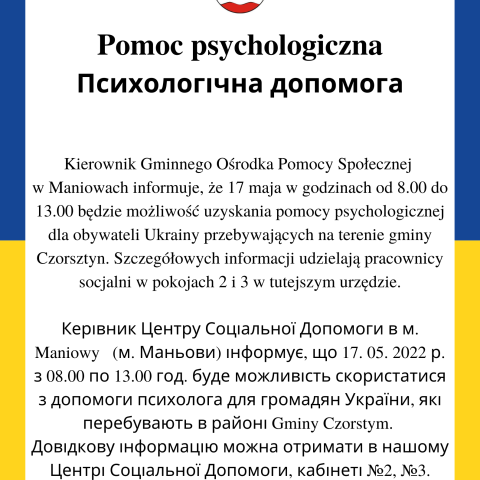 Pomoc psychologiczna
Психологічна допомога

Kierownik Gminnego Ośrodka Pomocy Społecznej w Maniowach informuje, że 17 maja w godzinach od 8.00 do 13.00 będzie możliwość uzyskania pomocy psychologicznej dla obywateli Ukrainy przebywających na terenie gminy Czorsztyn. Szczegółowych informacji udzielają pracownicy socjalni w pokojach 2 i 3 w tutejszym urzędzie.

Керівник Центру Соціальної Допомоги в м. Maniowy (м. Маньови) інформує, що 17. 05. 2022 р. з 08.00 по 13.00 год. буде можливість скористатися з допомоги психолога для громадян України, які перебувають в районі Gminy Czorstym. Довідкову інформацію можна отримати в нашому Центрі Соціальної Допомоги, кабінеті №2, №3.